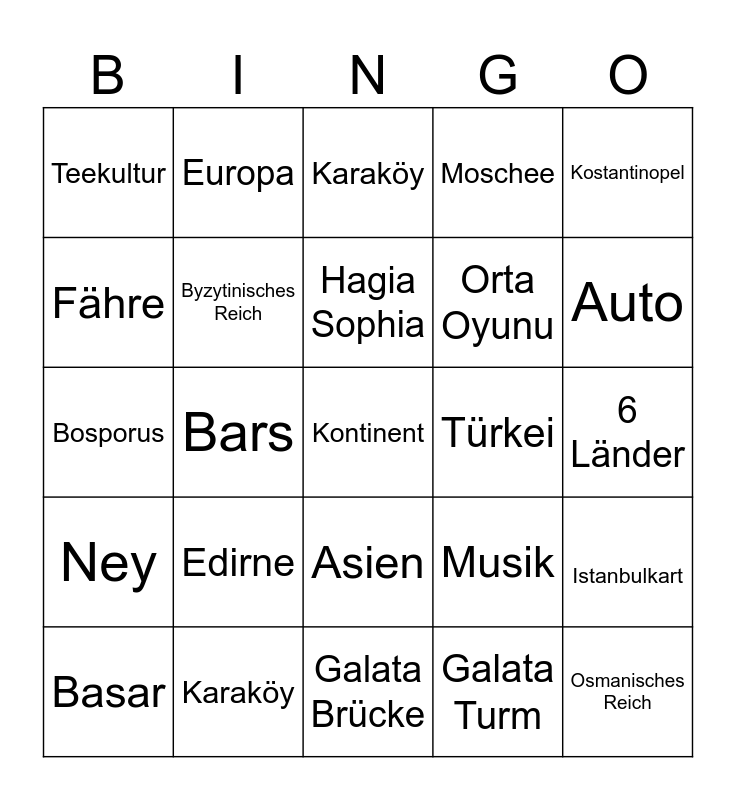 | B | I | N | G | O |
|---|---|---|---|---|
| Teekultur | Europa | Karaköy | Moschee | Kostantinopel |
| Fähre | Byzytinisches Reich | Hagia Sophia | Orta Oyunu | Auto |
| Bosporus | Bars | Kontinent | Türkei | 6 Länder |
| Ney | Edirne | Asien | Musik | Istanbulkart |
| Basar | Karaköy | Galata Brücke | Galata Turm | Osmanisches Reich |